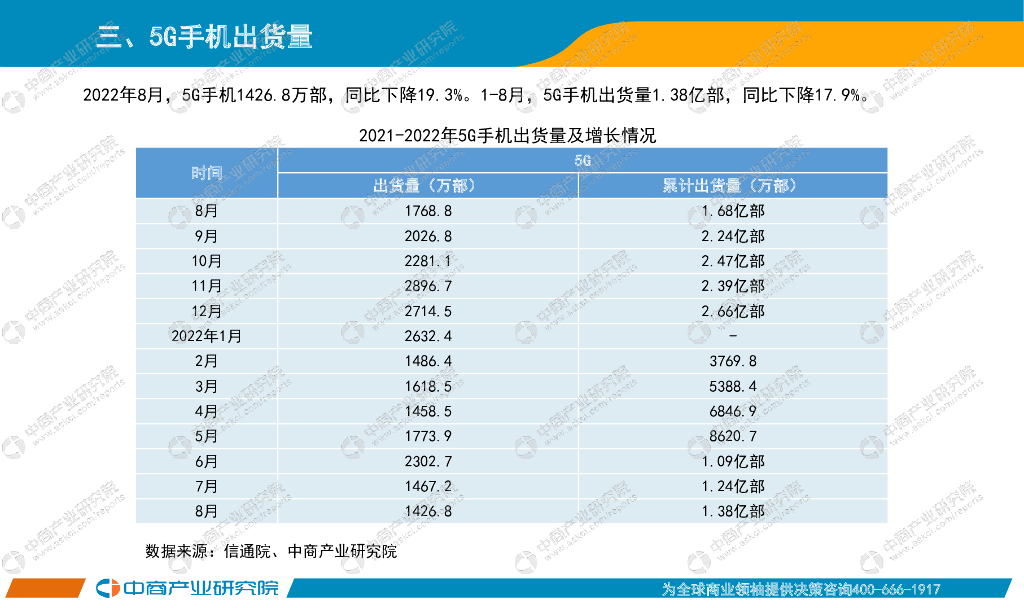 三、5G手机出货量

2022年8月，5G手机1426.8万部，同比下降19.3%。1-8月，5G手机出货量1.38亿部，同比下降17.9%。

2021-2022年5G手机出货量及增长情况

| 时间 | 5G | |
|---|---|---|
| | 出货量（万部） | 累计出货量（万部） |
| 8月 | 1768.8 | 1.68亿部 |
| 9月 | 2026.8 | 2.24亿部 |
| 10月 | 2281.1 | 2.47亿部 |
| 11月 | 2896.7 | 2.39亿部 |
| 12月 | 2714.5 | 2.66亿部 |
| 2022年1月 | 2632.4 | - |
| 2月 | 1486.4 | 3769.8 |
| 3月 | 1618.5 | 5388.4 |
| 4月 | 1458.5 | 6846.9 |
| 5月 | 1773.9 | 8620.7 |
| 6月 | 2302.7 | 1.09亿部 |
| 7月 | 1467.2 | 1.24亿部 |
| 8月 | 1426.8 | 1.38亿部 |

数据来源：信通院、中商产业研究院

中商产业研究院

为全球商业领袖提供决策咨询400-666-1917

中商产业研究院 www.askci.com/reports